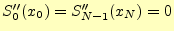 $S_0''(x_0) = S_{N-1}''(x_N) = 0$